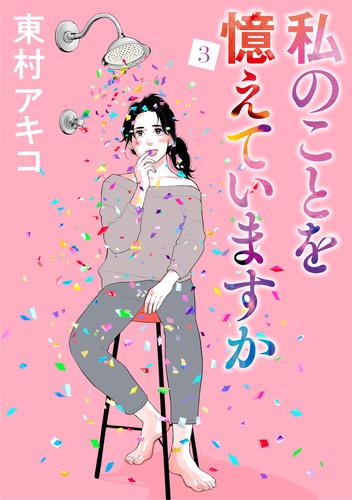 私のことを憶えていますか

3

東村アキコ